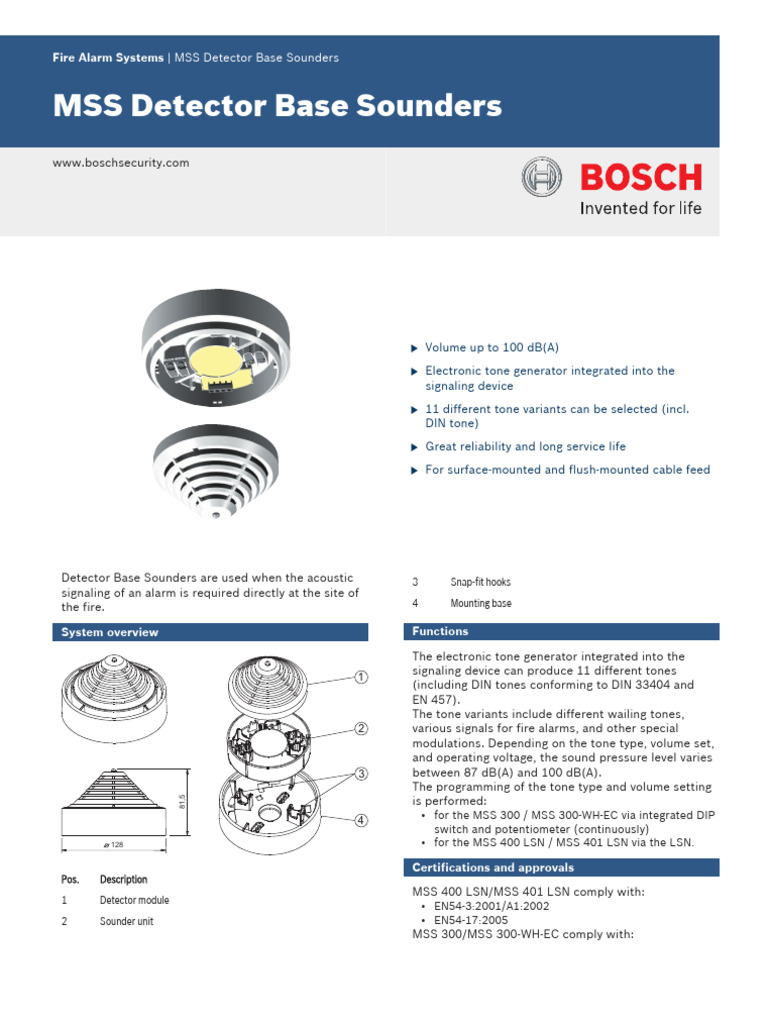 Fire Alarm Systems | MSS Detector Base Sounders

MSS Detector Base Sounders

www.boschsecurity.com

BOSCH
Invented for life

▶ Volume up to 100 dB(A)

▶ Electronic tone generator integrated into the signaling device

▶ 11 different tone variants can be selected (incl. DIN tone)

▶ Great reliability and long service life

▶ For surface-mounted and flush-mounted cable feed

Detector Base Sounders are used when the acoustic signaling of an alarm is required directly at the site of the fire.

System overview

81.5

ø 128

1
2
3
4

| Pos. | Description |
|---|---|
| 1 | Detector module |
| 2 | Sounder unit |
| 3 | Snap-fit hooks |
| 4 | Mounting base |

Functions

The electronic tone generator integrated into the signaling device can produce 11 different tones (including DIN tones conforming to DIN 33404 and EN 457).
The tone variants include different wailing tones, various signals for fire alarms, and other special modulations. Depending on the tone type, volume set, and operating voltage, the sound pressure level varies between 87 dB(A) and 100 dB(A).
The programming of the tone type and volume setting is performed:
• for the MSS 300 / MSS 300-WH-EC via integrated DIP switch and potentiometer (continuously)
• for the MSS 400 LSN / MSS 401 LSN via the LSN.

Certifications and approvals

MSS 400 LSN/MSS 401 LSN comply with:
• EN54-3:2001/A1:2002
• EN54-17:2005
MSS 300/MSS 300-WH-EC comply with: